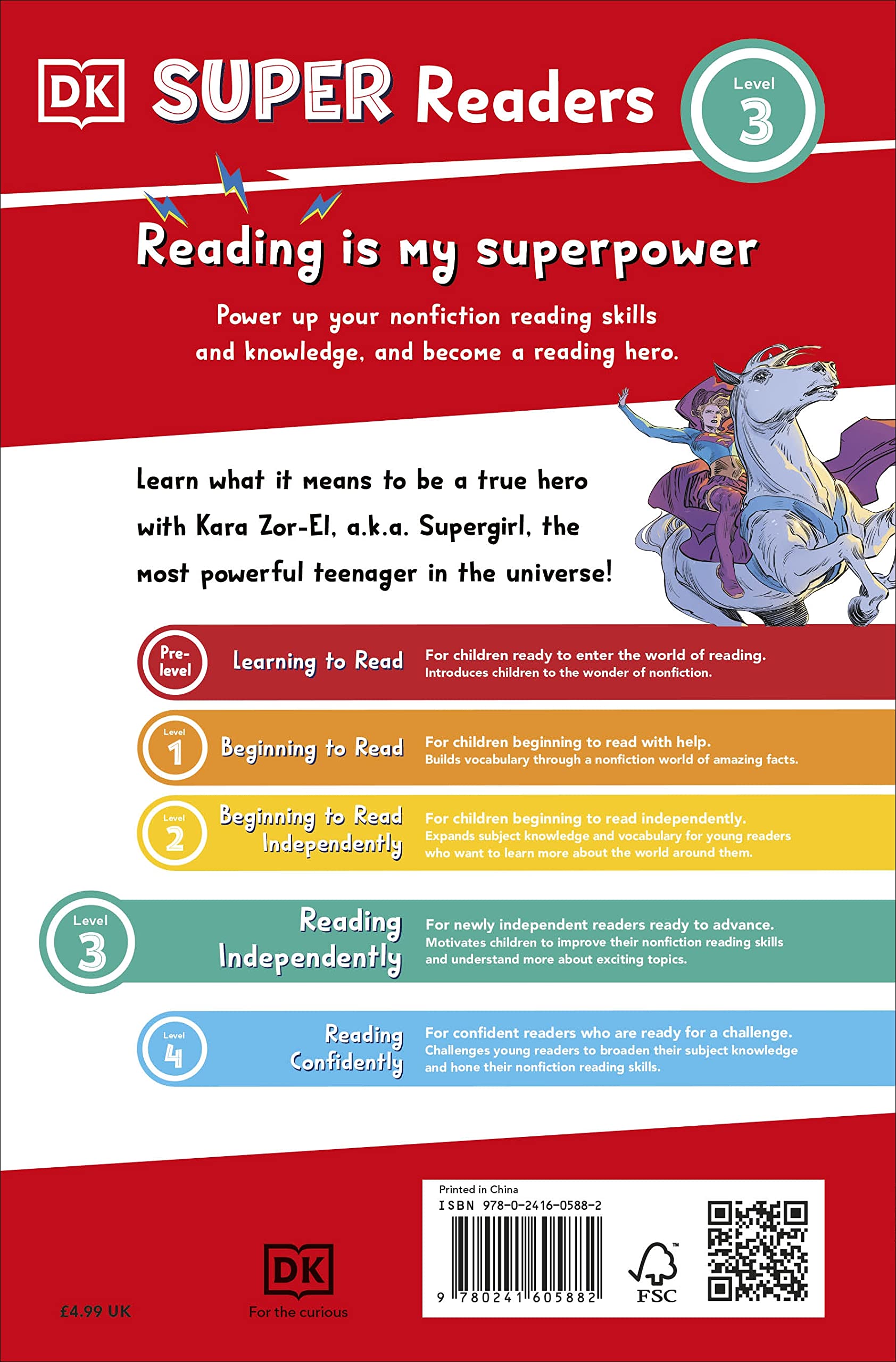 DK SUPER Readers

Level 3

Reading is my superpower

Power up your nonfiction reading skills and knowledge, and become a reading hero.

Learn what it means to be a true hero with Kara Zor-El, a.k.a. Supergirl, the most powerful teenager in the universe!

Pre-level Learning to Read For children ready to enter the world of reading. Introduces children to the wonder of nonfiction.

Level 1 Beginning to Read For children beginning to read with help. Builds vocabulary through a nonfiction world of amazing facts.

Level 2 Beginning to Read Independently For children beginning to read independently. Expands subject knowledge and vocabulary for young readers who want to learn more about the world around them.

Level 3 Reading Independently For newly independent readers ready to advance. Motivates children to improve their nonfiction reading skills and understand more about exciting topics.

Level 4 Reading Confidently For confident readers who are ready for a challenge. Challenges young readers to broaden their subject knowledge and hone their nonfiction reading skills.

£4.99 UK

DK
For the curious

Printed in China
ISBN 978-0-2416-0588-2
9 780241 605882

FSC